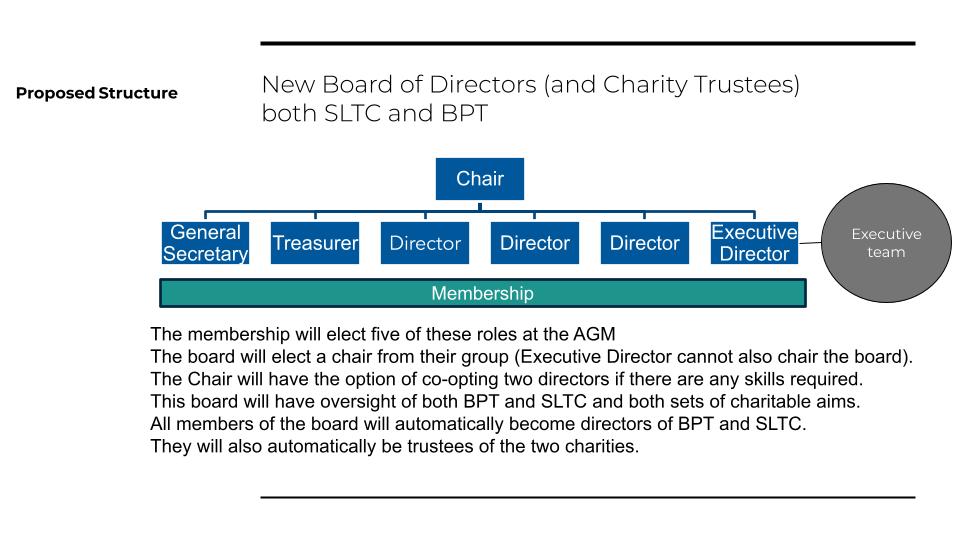 Proposed Structure

New Board of Directors (and Charity Trustees) both SLTC and BPT

Chair

General Secretary

Treasurer

Director

Director

Director

Executive Director

Executive team

Membership

The membership will elect five of these roles at the AGM
The board will elect a chair from their group (Executive Director cannot also chair the board).
The Chair will have the option of co-opting two directors if there are any skills required.
This board will have oversight of both BPT and SLTC and both sets of charitable aims.
All members of the board will automatically become directors of BPT and SLTC.
They will also automatically be trustees of the two charities.